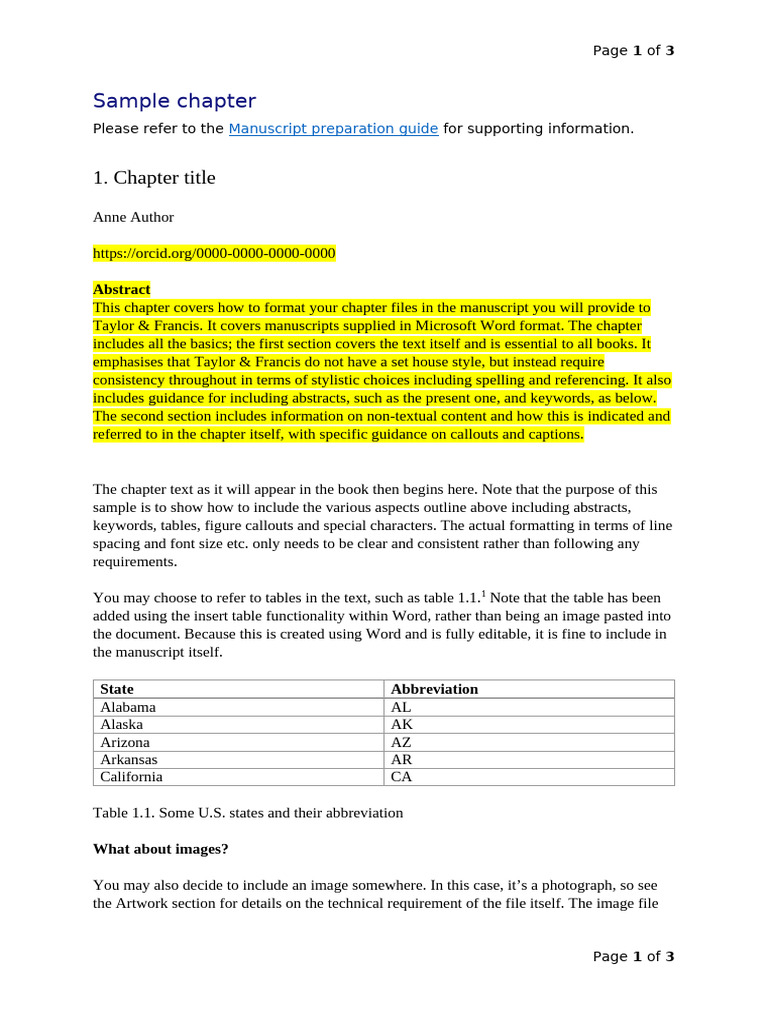 Page 1 of 3

Sample chapter

Please refer to the Manuscript preparation guide for supporting information.

1. Chapter title

Anne Author

https://orcid.org/0000-0000-0000-0000

Abstract
This chapter covers how to format your chapter files in the manuscript you will provide to Taylor & Francis. It covers manuscripts supplied in Microsoft Word format. The chapter includes all the basics; the first section covers the text itself and is essential to all books. It emphasises that Taylor & Francis do not have a set house style, but instead require consistency throughout in terms of stylistic choices including spelling and referencing. It also includes guidance for including abstracts, such as the present one, and keywords, as below. The second section includes information on non-textual content and how this is indicated and referred to in the chapter itself, with specific guidance on callouts and captions.

The chapter text as it will appear in the book then begins here. Note that the purpose of this sample is to show how to include the various aspects outline above including abstracts, keywords, tables, figure callouts and special characters. The actual formatting in terms of line spacing and font size etc. only needs to be clear and consistent rather than following any requirements.

You may choose to refer to tables in the text, such as table 1.1.$^1$ Note that the table has been added using the insert table functionality within Word, rather than being an image pasted into the document. Because this is created using Word and is fully editable, it is fine to include in the manuscript itself.

| State | Abbreviation |
|---|---|
| Alabama | AL |
| Alaska | AK |
| Arizona | AZ |
| Arkansas | AR |
| California | CA |

Table 1.1. Some U.S. states and their abbreviation

What about images?

You may also decide to include an image somewhere. In this case, it’s a photograph, so see the Artwork section for details on the technical requirement of the file itself. The image file

Page 1 of 3